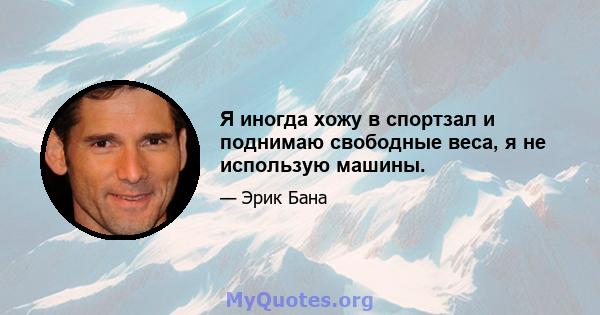 Я иногда хожу в спортзал и поднимаю свободные веса, я не использую машины.

— Эрик Бана

MyQuotes.org